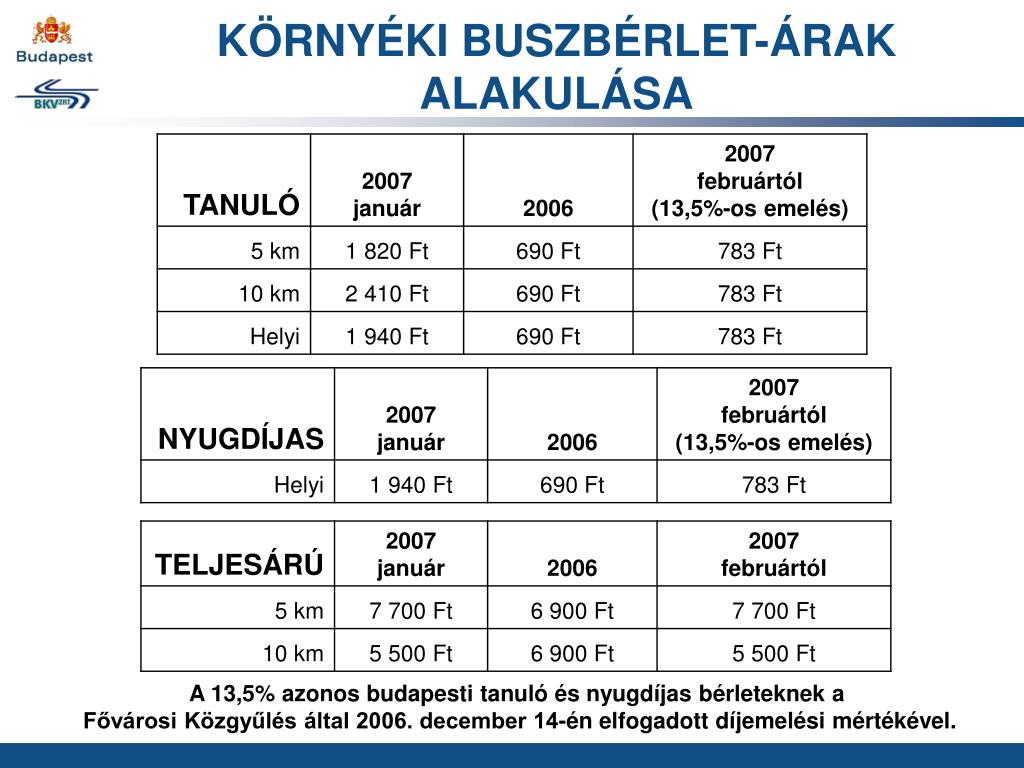 Budapest

BKV ZRT

KÖRNYÉKI BUSZBÉRLET-ÁRAK ALAKULÁSA

| TANULÓ | 2007 január | 2006 | 2007 februártól (13,5%-os emelés) |
|---|---|---|---|
| 5 km | 1 820 Ft | 690 Ft | 783 Ft |
| 10 km | 2 410 Ft | 690 Ft | 783 Ft |
| Helyi | 1 940 Ft | 690 Ft | 783 Ft |

| NYUGDÍJAS | 2007 január | 2006 | 2007 februártól (13,5%-os emelés) |
|---|---|---|---|
| Helyi | 1 940 Ft | 690 Ft | 783 Ft |

| TELJESÁRÚ | 2007 január | 2006 | 2007 februártól |
|---|---|---|---|
| 5 km | 7 700 Ft | 6 900 Ft | 7 700 Ft |
| 10 km | 5 500 Ft | 6 900 Ft | 5 500 Ft |

A 13,5% azonos budapesti tanuló és nyugdíjas bérleteknek a Fővárosi Közgyűlés által 2006. december 14-én elfogadott díjemelési mértékével.